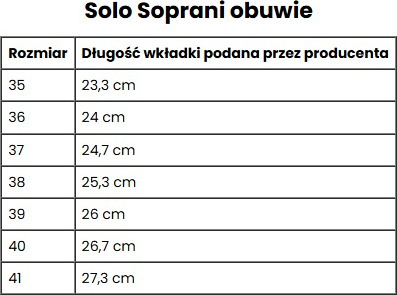 Solo Soprani obuwie

| Rozmiar | Długość wkładki podana przez producenta |
|---|---|
| 35 | 23,3 cm |
| 36 | 24 cm |
| 37 | 24,7 cm |
| 38 | 25,3 cm |
| 39 | 26 cm |
| 40 | 26,7 cm |
| 41 | 27,3 cm |